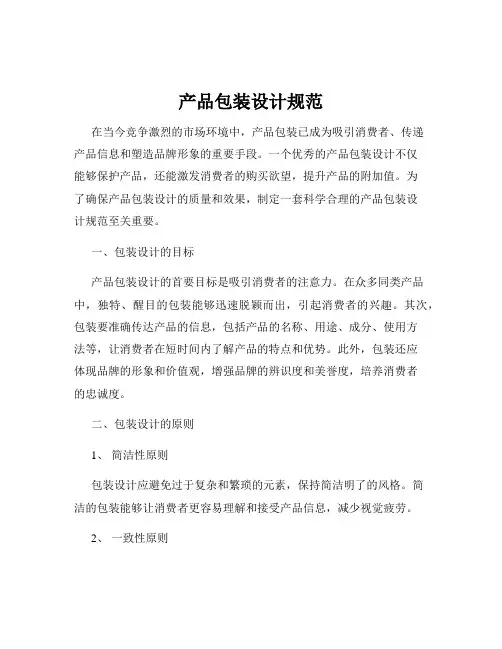 产品包装设计规范

在当今竞争激烈的市场环境中，产品包装已成为吸引消费者、传递产品信息和塑造品牌形象的重要手段。一个优秀的产品包装设计不仅能够保护产品，还能激发消费者的购买欲望，提升产品的附加值。为了确保产品包装设计的质量和效果，制定一套科学合理的产品包装设计规范至关重要。

一、包装设计的目标

产品包装设计的首要目标是吸引消费者的注意力。在众多同类产品中，独特、醒目的包装能够迅速脱颖而出，引起消费者的兴趣。其次，包装要准确传达产品的信息，包括产品的名称、用途、成分、使用方法等，让消费者在短时间内了解产品的特点和优势。此外，包装还应体现品牌的形象和价值观，增强品牌的辨识度和美誉度，培养消费者的忠诚度。

二、包装设计的原则

1、 简洁性原则

包装设计应避免过于复杂和繁琐的元素，保持简洁明了的风格。简洁的包装能够让消费者更容易理解和接受产品信息，减少视觉疲劳。

2、 一致性原则